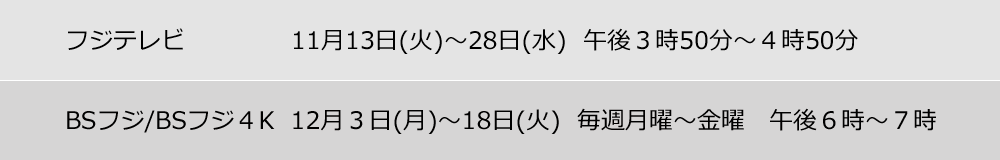 | フジテレビ | 11月13日(火)～28日(水) 午後３時50分～４時50分 |
|---|---|
| BSフジ/BSフジ４Ｋ | 12月３日(月)～18日(火) 毎週月曜～金曜 午後６時～７時 |